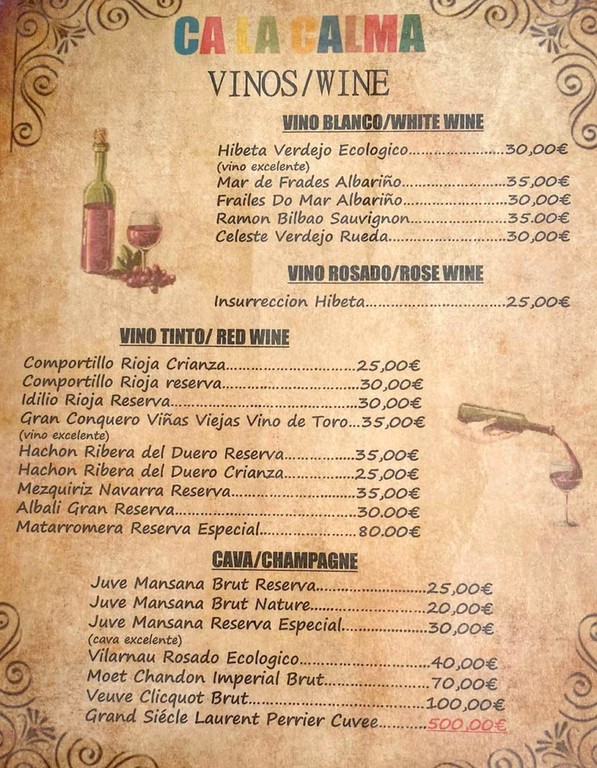 CA LA CALMA

VINOS/WINE

VINO BLANCO/WHITE WINE

Hibeta Verdejo Ecologico 30,00€
(vino excelente)
Mar de Frades Albariño 35,00€
Frailes Do Mar Albariño 30,00€
Ramon Bilbao Sauvignon 35.00€
Celeste Verdejo Rueda 30,00€

VINO ROSADO/ROSE WINE

Insurreccion Hibeta 25,00€

VINO TINTO/ RED WINE

Comportillo Rioja Crianza 25,00€
Comportillo Rioja reserva 30,00€
Idilio Rioja Reserva 30,00€
Gran Conquero Viñas Viejas Vino de Toro 35,00€
(vino excelente)
Hachon Ribera del Duero Reserva 35,00€
Hachon Ribera del Duero Crianza 25,00€
Mezquiriz Navarra Reserva 35,00€
Albali Gran Reserva 30.00€
Matarromera Reserva Especial 80.00€

CAVA/CHAMPAGNE

Juve Mansana Brut Reserva 25,00€
Juve Mansana Brut Nature 20,00€
Juve Mansana Reserva Especial 30,00€
(cava excelente)
Vilarnau Rosado Ecologico 40,00€
Moet Chandon Imperial Brut 70,00€
Veuve Clicquot Brut 100,00€
Grand Siécle Laurent Perrier Cuvee 500,00€